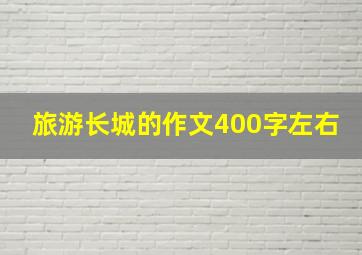 旅游长城的作文400字左右